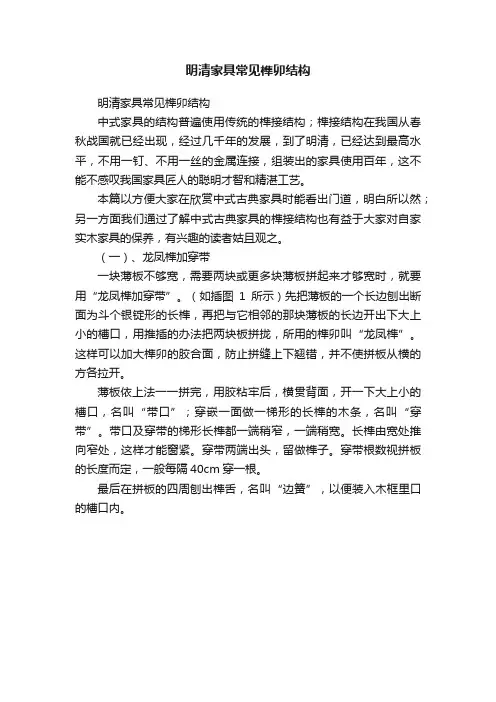 明清家具常见榫卯结构

明清家具常见榫卯结构

中式家具的结构普遍使用传统的榫接结构；榫接结构在我国从春秋战国就已经出现，经过几千年的发展，到了明清，已经达到最高水平，不用一钉、不用一丝的金属连接，组装出的家具使用百年，这不能不感叹我国家具匠人的聪明才智和精湛工艺。

本篇以方便大家在欣赏中式古典家具时能看出门道，明白所以然；另一方面我们通过了解中式古典家具的榫接结构也有益于大家对自家实木家具的保养，有兴趣的读者姑且观之。

（一）、龙凤榫加穿带

一块薄板不够宽，需要两块或更多块薄板拼起来才够宽时，就要用“龙凤榫加穿带”。（如插图 1 所示）先把薄板的一个长边刨出断面为斗个银锭形的长榫，再把与它相邻的那块薄板的长边开出下大上小的槽口，用推插的办法把两块板拼拢，所用的榫卯叫“龙凤榫”。这样可以加大榫卯的胶合面，防止拼缝上下翘错，并不使拼板从横的方各拉开。

薄板依上法一一拼完，用胶粘牢后，横贯背面，开一下大上小的槽口，名叫“带口”；穿嵌一面做一梯形的长榫的木条，名叫“穿带”。带口及穿带的梯形长榫都一端稍窄，一端稍宽。长榫由宽处推向窄处，这样才能窗紧。穿带两端出头，留做榫子。穿带根数视拼板的长度而定，一般每隔 40cm 穿一根。

最后在拼板的四周刨出榫舌，名叫“边簧”，以便装入木框里口的槽口内。